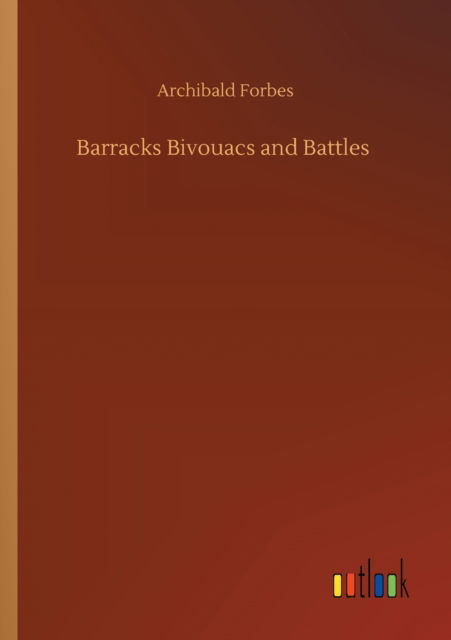 Archibald Forbes

Barracks Bivouacs and Battles

outlook